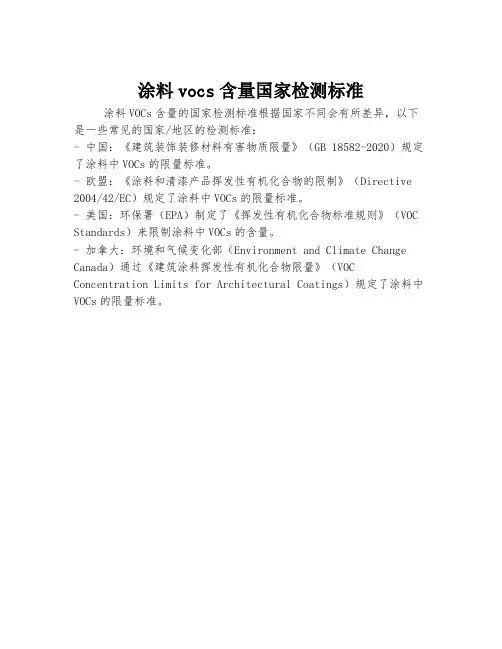 涂料 vocs 含量国家检测标准

涂料 VOCs 含量的国家检测标准根据国家不同会有所差异，以下是一些常见的国家/地区的检测标准：

- 中国：《建筑装饰装修材料有害物质限量》（GB 18582-2020）规定了涂料中 VOCs 的限量标准。

- 欧盟：《涂料和清漆产品挥发性有机化合物的限制》（Directive 2004/42/EC）规定了涂料中 VOCs 的限量标准。

- 美国：环保署（EPA）制定了《挥发性有机化合物标准规则》（VOC Standards）来限制涂料中 VOCs 的含量。

- 加拿大：环境和气候变化部（Environment and Climate Change Canada）通过《建筑涂料挥发性有机化合物限量》（VOC Concentration Limits for Architectural Coatings）规定了涂料中 VOCs 的限量标准。